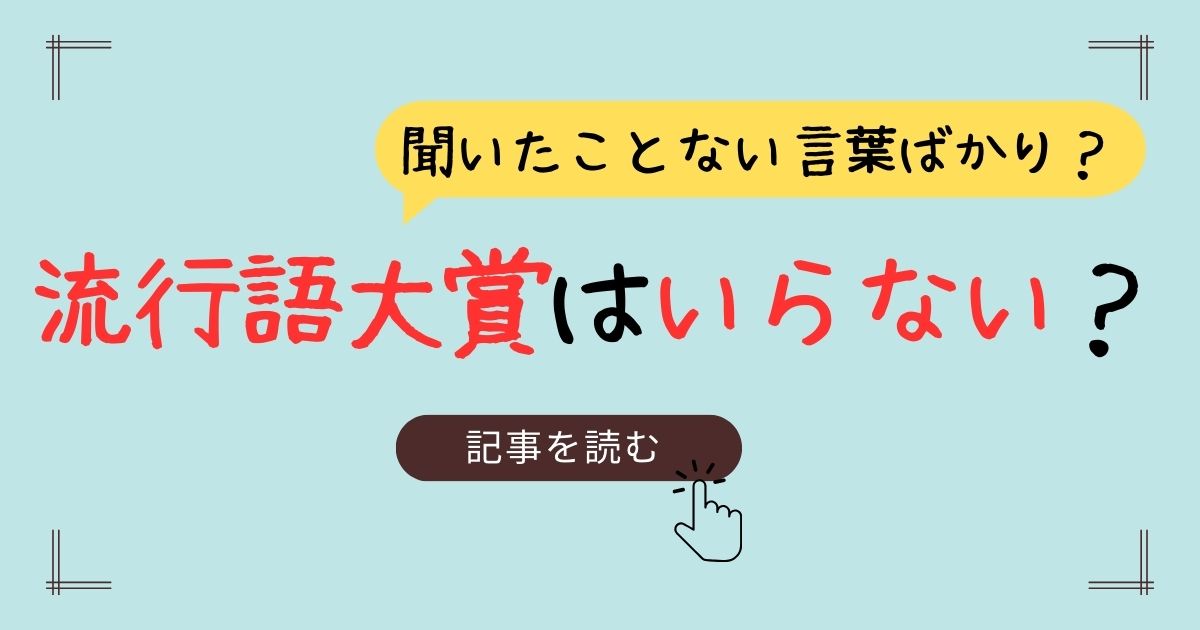 聞いたことない言葉ばかり？

流行語大賞はいらない？

記事を読む